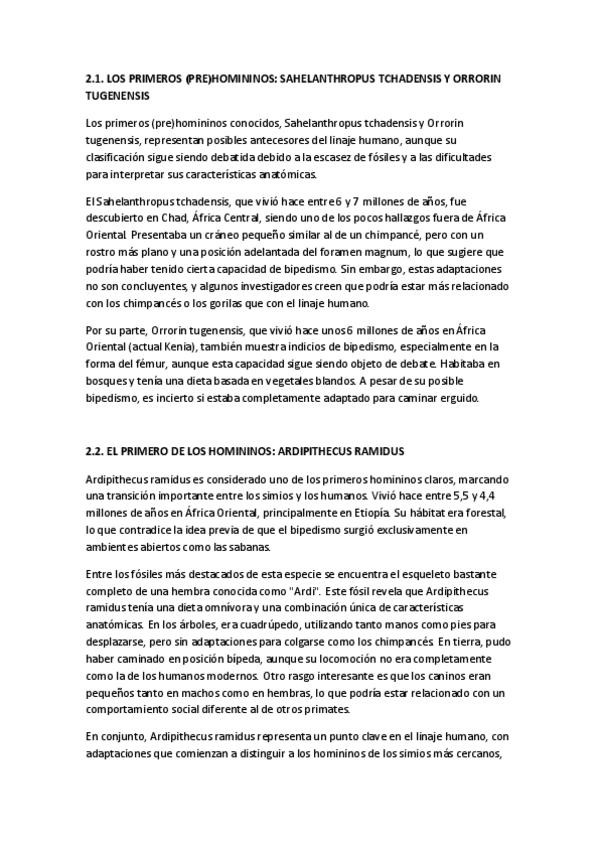 2.1. LOS PRIMEROS (PRE)HOMININOS: SAHELANTHROPUS TCHADENSIS Y ORRORIN TUGENENSIS

Los primeros (pre)homininos conocidos, Sahelanthropus tchadensis y Orrorin tugenensis, representan posibles antecesores del linaje humano, aunque su clasificación sigue siendo debatida debido a la escasez de fósiles y a las dificultades para interpretar sus características anatómicas.

El Sahelanthropus tchadensis, que vivió hace entre 6 y 7 millones de años, fue descubierto en Chad, África Central, siendo uno de los pocos hallazgos fuera de África Oriental. Presentaba un cráneo pequeño similar al de un chimpancé, pero con un rostro más plano y una posición adelantada del foramen magnum, lo que sugiere que podría haber tenido cierta capacidad de bipedismo. Sin embargo, estas adaptaciones no son concluyentes, y algunos investigadores creen que podría estar más relacionado con los chimpancés o los gorilas que con el linaje humano.

Por su parte, Orrorin tugenensis, que vivió hace unos 6 millones de años en África Oriental (actual Kenia), también muestra indicios de bipedismo, especialmente en la forma del fémur, aunque esta capacidad sigue siendo objeto de debate. Habitaba en bosques y tenía una dieta basada en vegetales blandos. A pesar de su posible bipedismo, es incierto si estaba completamente adaptado para caminar erguido.

2.2. EL PRIMERO DE LOS HOMININOS: ARDIPITHECUS RAMIDUS

Ardipithecus ramidus es considerado uno de los primeros homininos claros, marcando una transición importante entre los simios y los humanos. Vivió hace entre 5,5 y 4,4 millones de años en África Oriental, principalmente en Etiopía. Su hábitat era forestal, lo que contradice la idea previa de que el bipedismo surgió exclusivamente en ambientes abiertos como las sabanas.

Entre los fósiles más destacados de esta especie se encuentra el esqueleto bastante completo de una hembra conocida como "Ardi". Este fósil revela que Ardipithecus ramidus tenía una dieta omnívora y una combinación única de características anatómicas. En los árboles, era cuadrúpedo, utilizando tanto manos como pies para desplazarse, pero sin adaptaciones para colgarse como los chimpancés. En tierra, pudo haber caminado en posición bípeda, aunque su locomoción no era completamente como la de los humanos modernos. Otro rasgo interesante es que los caninos eran pequeños tanto en machos como en hembras, lo que podría estar relacionado con un comportamiento social diferente al de otros primates.

En conjunto, Ardipithecus ramidus representa un punto clave en el linaje humano, con adaptaciones que comienzan a distinguir a los homininos de los simios más cercanos,